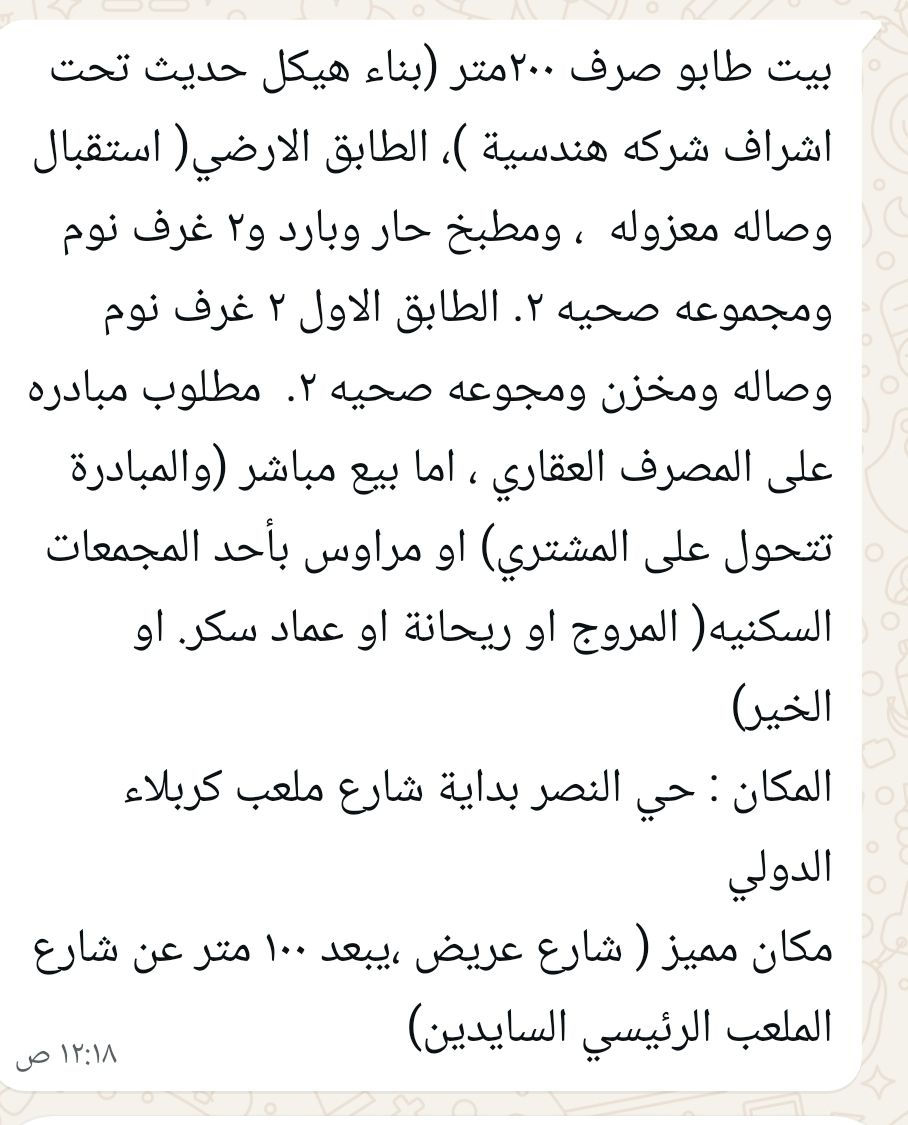 بيت طابو صرف ٢٠٠متر (بناء هيكل حديث تحت اشراف شركه هندسية )، الطابق الارضي( استقبال وصاله معزوله ، ومطبخ حار وبارد و٢ غرف نوم ومجموعه صحيه ٢. الطابق الاول ٢ غرف نوم وصاله ومخزن ومجوعه صحيه ٢. مطلوب مبادره على المصرف العقاري ، اما بيع مباشر (والمبادرة تتحول على المشتري) او مراوس بأحد المجمعات السكنيه( المروج او ريحانة او عماد سكر. او الخير)
المكان : حي النصر بداية شارع ملعب كربلاء الدولي
مكان مميز ( شارع عريض ،يبعد ١٠٠ متر عن شارع الملعب الرئيسي السايدين)
١٢:١٨ ص